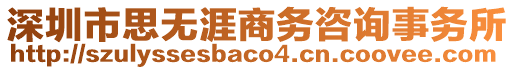 深圳市思无涯商务咨询事务所
http://szulyssesbaco4.cn.coovee.com